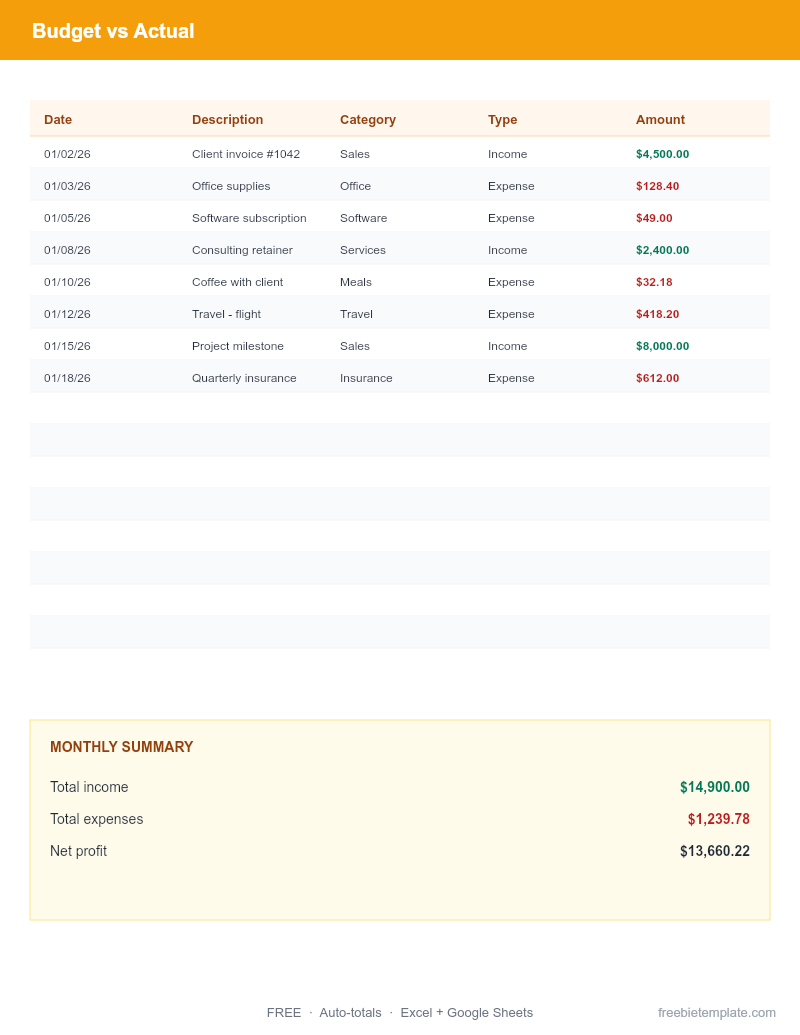 Budget vs Actual

| Date | Description | Category | Type | Amount |
|---|---|---|---|---|
| 01/02/26 | Client invoice #1042 | Sales | Income | $4,500.00 |
| 01/03/26 | Office supplies | Office | Expense | $128.40 |
| 01/05/26 | Software subscription | Software | Expense | $49.00 |
| 01/08/26 | Consulting retainer | Services | Income | $2,400.00 |
| 01/10/26 | Coffee with client | Meals | Expense | $32.18 |
| 01/12/26 | Travel - flight | Travel | Expense | $418.20 |
| 01/15/26 | Project milestone | Sales | Income | $8,000.00 |
| 01/18/26 | Quarterly insurance | Insurance | Expense | $612.00 |

MONTHLY SUMMARY

Total income $14,900.00
Total expenses $1,239.78
Net profit $13,660.22

FREE · Auto-totals · Excel + Google Sheets

freebietemplate.com